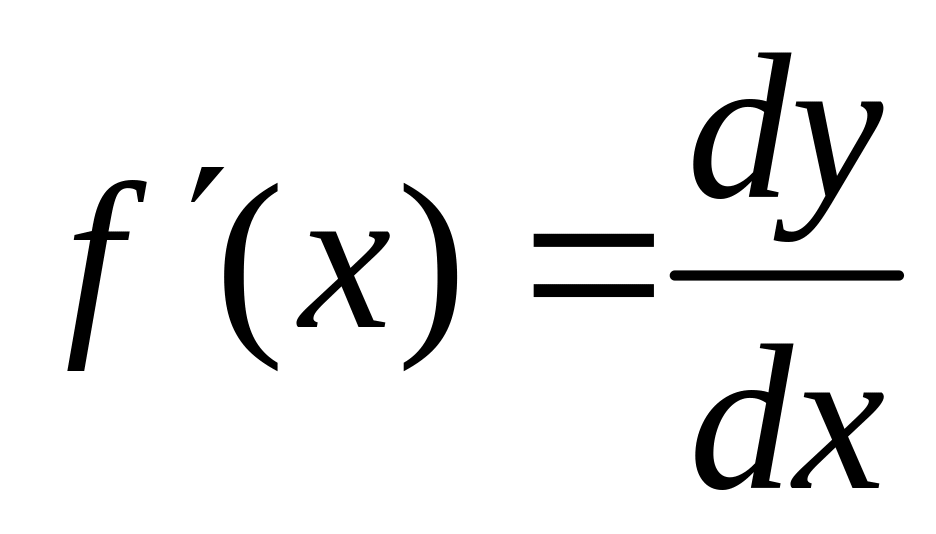 $f'(x) = \frac{dy}{dx}$